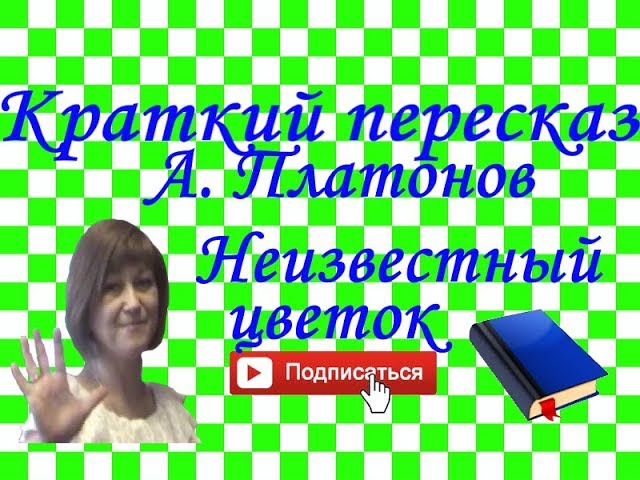 Краткий пересказ
А. Платонов
Неизвестный цветок
Подписаться